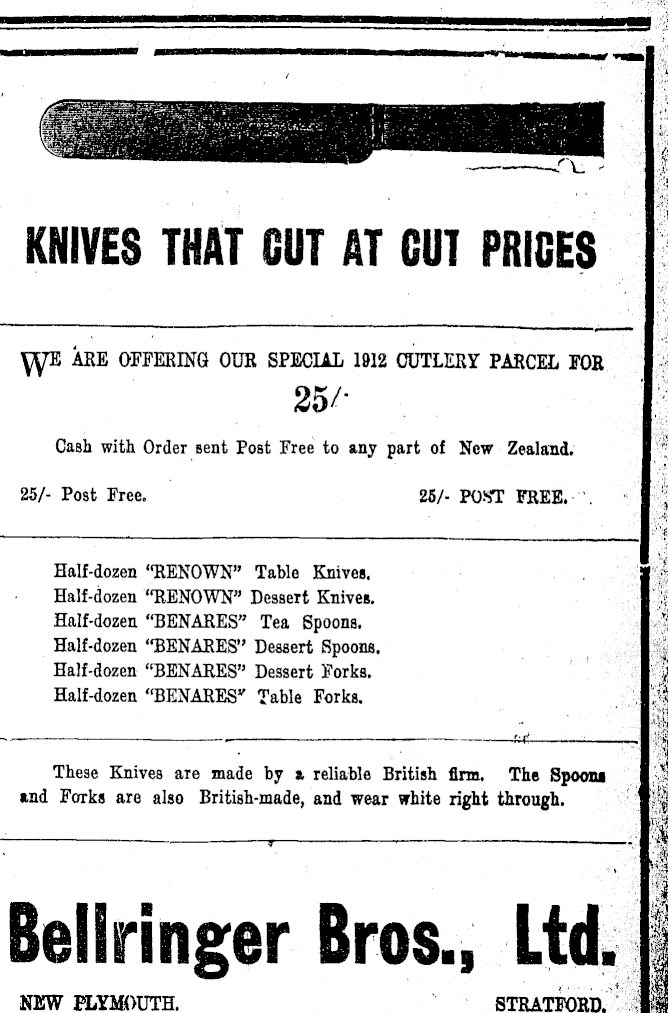 KNIVES THAT CUT AT CUT PRICES

WE ARE OFFERING OUR SPECIAL 1912 CUTLERY PARCEL FOR

25/-

Cash with Order sent Post Free to any part of New Zealand.

25/- Post Free.

25/- POST FREE.

Half-dozen "RENOWN" Table Knives.
Half-dozen "RENOWN" Dessert Knives.
Half-dozen "BENARES" Tea Spoons.
Half-dozen "BENARES" Dessert Spoons.
Half-dozen "BENARES" Dessert Forks.
Half-dozen "BENARES" Table Forks.

These Knives are made by a reliable British firm. The Spoons and Forks are also British-made, and wear white right through.

Bellringer Bros., Ltd.

NEW PLYMOUTH.

STRATFORD.